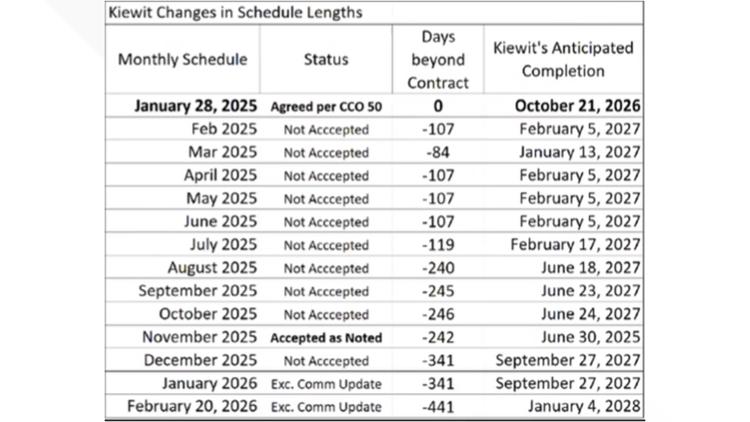 Kiewit Changes in Schedule Lengths

| Monthly Schedule | Status | Days beyond Contract | Kiewit's Anticipated Completion |
|---|---|---|---|
| January 28, 2025 | Agreed per CCO 50 | 0 | October 21, 2026 |
| Feb 2025 | Not Acccepted | -107 | February 5, 2027 |
| Mar 2025 | Not Acccepted | -84 | January 13, 2027 |
| April 2025 | Not Acccepted | -107 | February 5, 2027 |
| May 2025 | Not Acccepted | -107 | February 5, 2027 |
| June 2025 | Not Acccepted | -107 | February 5, 2027 |
| July 2025 | Not Acccepted | -119 | February 17, 2027 |
| August 2025 | Not Acccepted | -240 | June 18, 2027 |
| September 2025 | Not Acccepted | -245 | June 23, 2027 |
| October 2025 | Not Acccepted | -246 | June 24, 2027 |
| November 2025 | Accepted as Noted | -242 | June 30, 2025 |
| December 2025 | Not Acccepted | -341 | September 27, 2027 |
| January 2026 | Exc. Comm Update | -341 | September 27, 2027 |
| February 20, 2026 | Exc. Comm Update | -441 | January 4, 2028 |